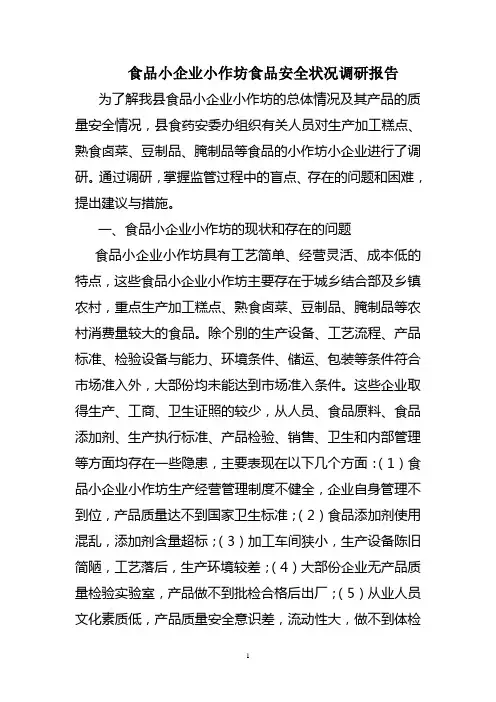 食品小企业小作坊食品安全状况调研报告

为了解我县食品小企业小作坊的总体情况及其产品的质量安全情况，县食药安委办组织有关人员对生产加工糕点、熟食卤菜、豆制品、腌制品等食品的小作坊小企业进行了调研。通过调研，掌握监管过程中的盲点、存在的问题和困难，提出建议与措施。

一、食品小企业小作坊的现状和存在的问题

食品小企业小作坊具有工艺简单、经营灵活、成本低的特点，这些食品小企业小作坊主要存在于城乡结合部及乡镇农村，重点生产加工糕点、熟食卤菜、豆制品、腌制品等农村消费量较大的食品。除个别的生产设备、工艺流程、产品标准、检验设备与能力、环境条件、储运、包装等条件符合市场准入外，大部份均未能达到市场准入条件。这些企业取得生产、工商、卫生证照的较少，从人员、食品原料、食品添加剂、生产执行标准、产品检验、销售、卫生和内部管理等方面均存在一些隐患，主要表现在以下几个方面：(1)食品小企业小作坊生产经营管理制度不健全，企业自身管理不到位，产品质量达不到国家卫生标准；(2)食品添加剂使用混乱，添加剂含量超标；(3)加工车间狭小，生产设备陈旧简陋，工艺落后，生产环境较差；(4)大部份企业无产品质量检验实验室，产品做不到批检合格后出厂；(5)从业人员文化素质低，产品质量安全意识差，流动性大，做不到体检

1